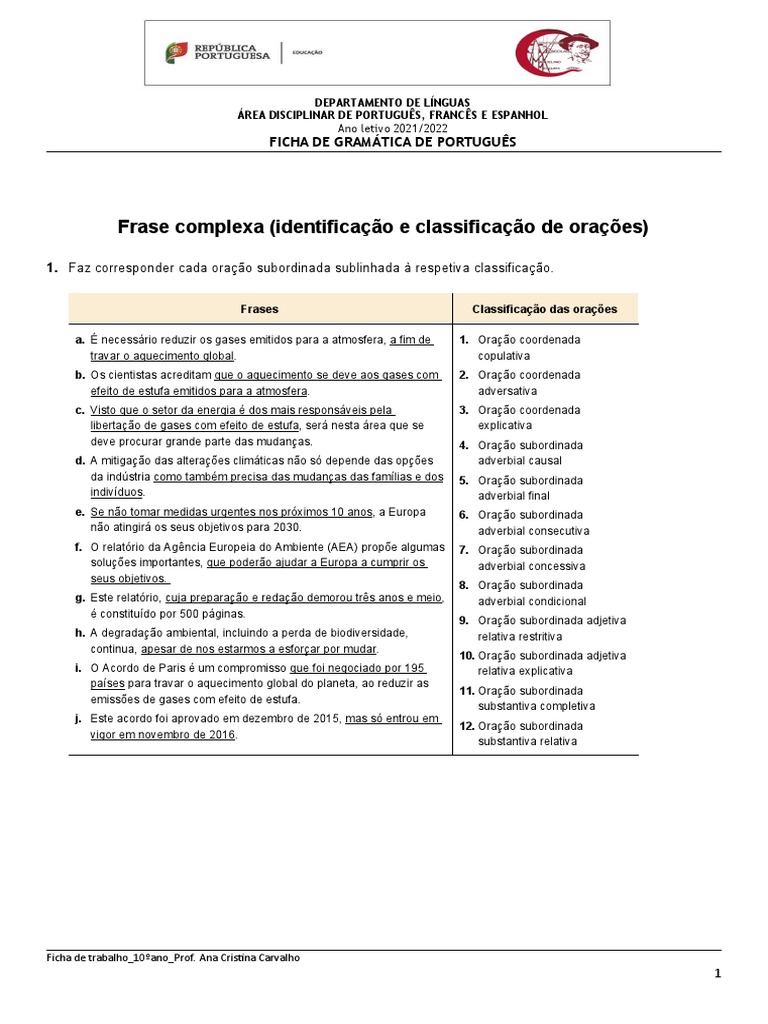 REPÚBLICA PORTUGUESA | EDUCAÇÃO

DEPARTAMENTO DE LÍNGUAS
ÁREA DISCIPLINAR DE PORTUGUÊS, FRANCÊS E ESPANHOL
Ano letivo 2021/2022
FICHA DE GRAMÁTICA DE PORTUGUÊS

Frase complexa (identificação e classificação de orações)

1. Faz corresponder cada oração subordinada sublinhada à respetiva classificação.

| Frases | Classificação das orações |
|---|---|
| a. É necessário reduzir os gases emitidos para a atmosfera, a fim de travar o aquecimento global. | 1. Oração coordenada copulativa |
| b. Os cientistas acreditam que o aquecimento se deve aos gases com efeito de estufa emitidos para a atmosfera. | 2. Oração coordenada adversativa |
| c. Visto que o setor da energia é dos mais responsáveis pela libertação de gases com efeito de estufa, será nesta área que se deve procurar grande parte das mudanças. | 3. Oração coordenada explicativa |
| d. A mitigação das alterações climáticas não só depende das opções da indústria como também precisa das mudanças das famílias e dos indivíduos. | 4. Oração subordinada adverbial causal |
| e. Se não tomar medidas urgentes nos próximos 10 anos, a Europa não atingirá os seus objetivos para 2030. | 5. Oração subordinada adverbial final |
| f. O relatório da Agência Europeia do Ambiente (AEA) propõe algumas soluções importantes, que poderão ajudar a Europa a cumprir os seus objetivos. | 6. Oração subordinada adverbial consecutiva |
| g. Este relatório, cuja preparação e redação demorou três anos e meio, é constituído por 500 páginas. | 7. Oração subordinada adverbial concessiva |
| h. A degradação ambiental, incluindo a perda de biodiversidade, continua, apesar de nos estarmos a esforçar por mudar. | 8. Oração subordinada adverbial condicional |
| i. O Acordo de Paris é um compromisso que foi negociado por 195 países para travar o aquecimento global do planeta, ao reduzir as emissões de gases com efeito de estufa. | 9. Oração subordinada adjetiva relativa restritiva |
| j. Este acordo foi aprovado em dezembro de 2015, mas só entrou em vigor em novembro de 2016. | 10. Oração subordinada adjetiva relativa explicativa |
| | 11. Oração subordinada substantiva completiva |
| | 12. Oração subordinada substantiva relativa |

Ficha de trabalho_10ºano_Prof. Ana Cristina Carvalho

1